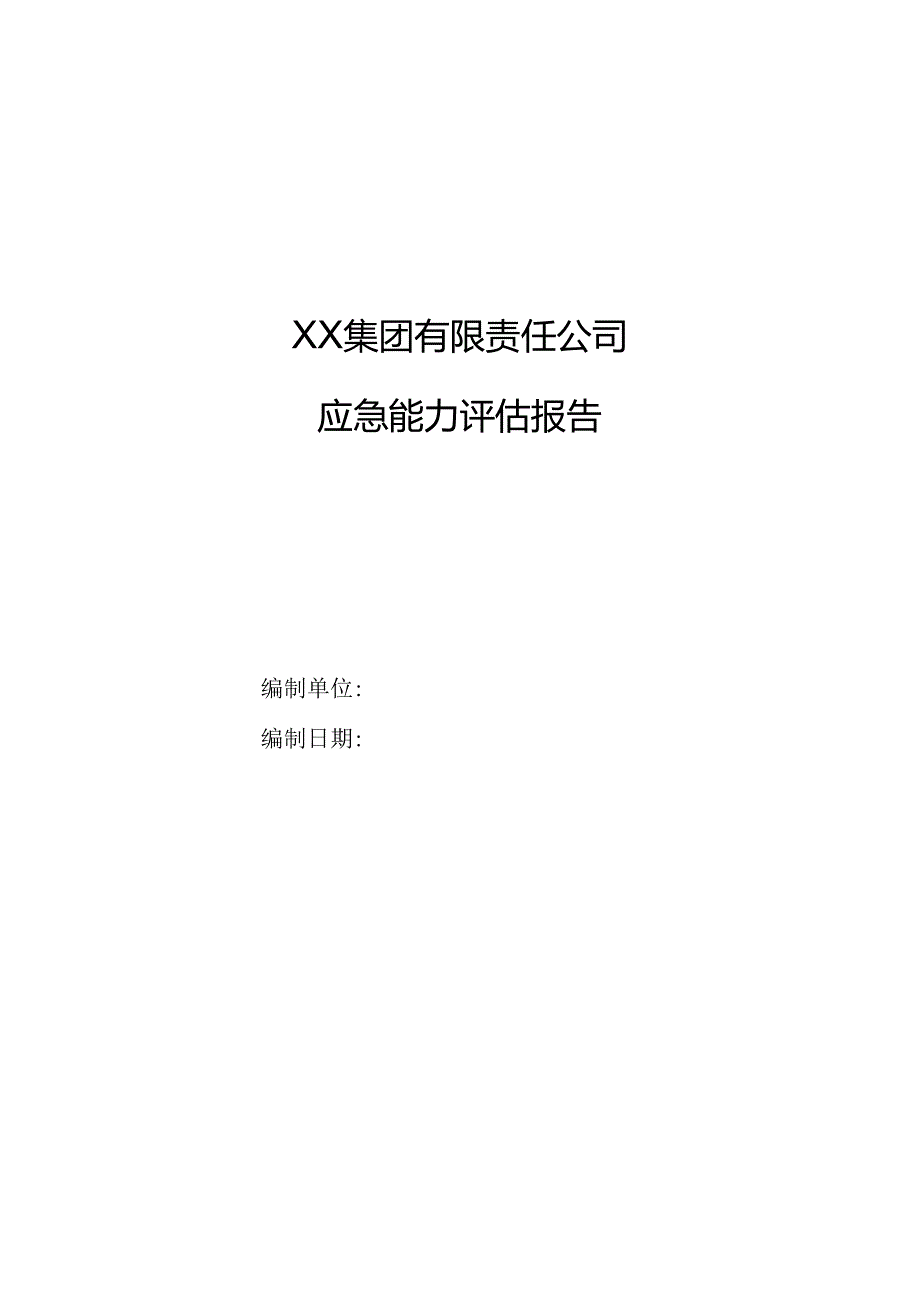 XX集团有限责任公司

应急能力评估报告

编制单位:

编制日期: